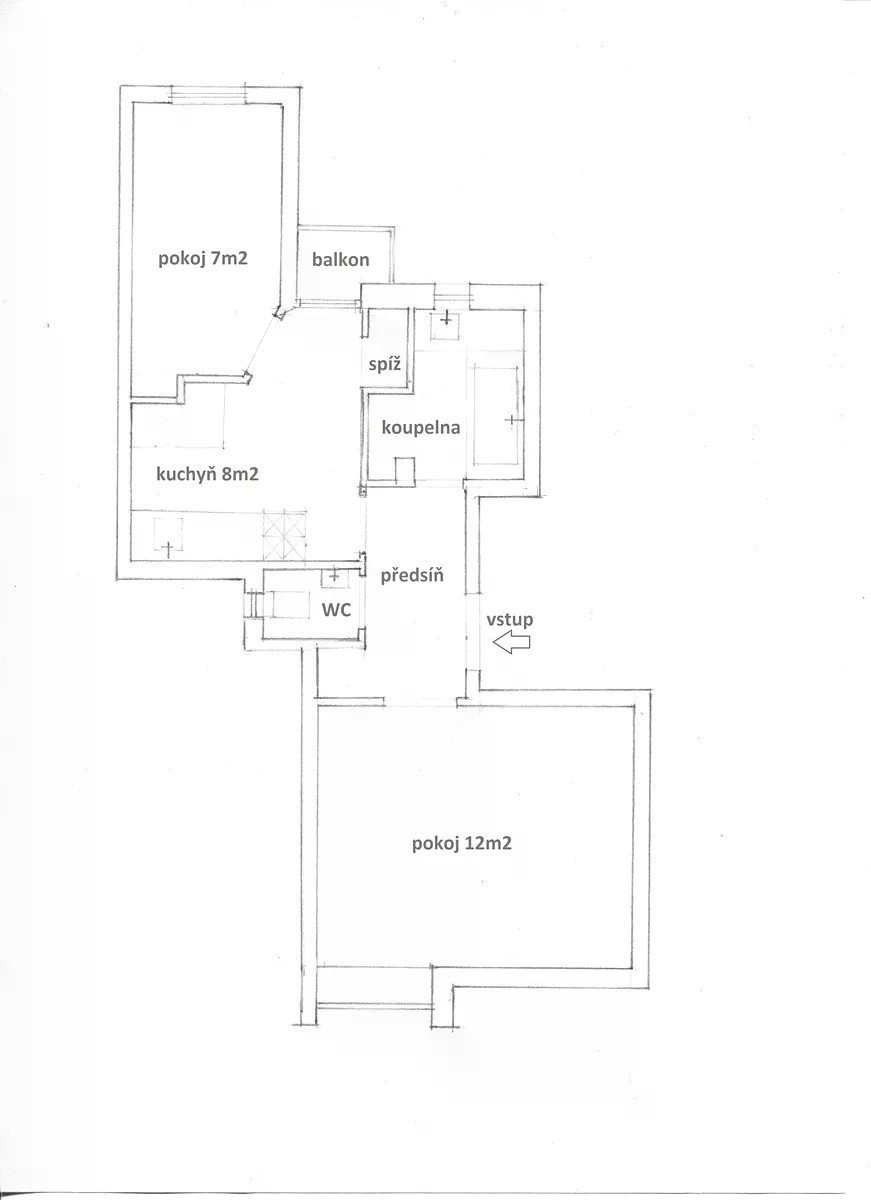 pokoj 7m2

balkon

spíž

koupelna

kuchyň 8m2

předsíň

WC

vstup

pokoj 12m2